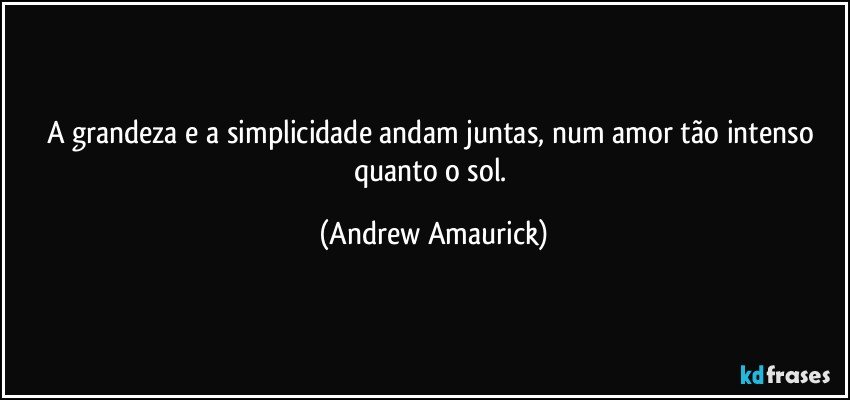 A grandeza e a simplicidade andam juntas, num amor tão intenso quanto o sol.

(Andrew Amaurick)

kdfrases